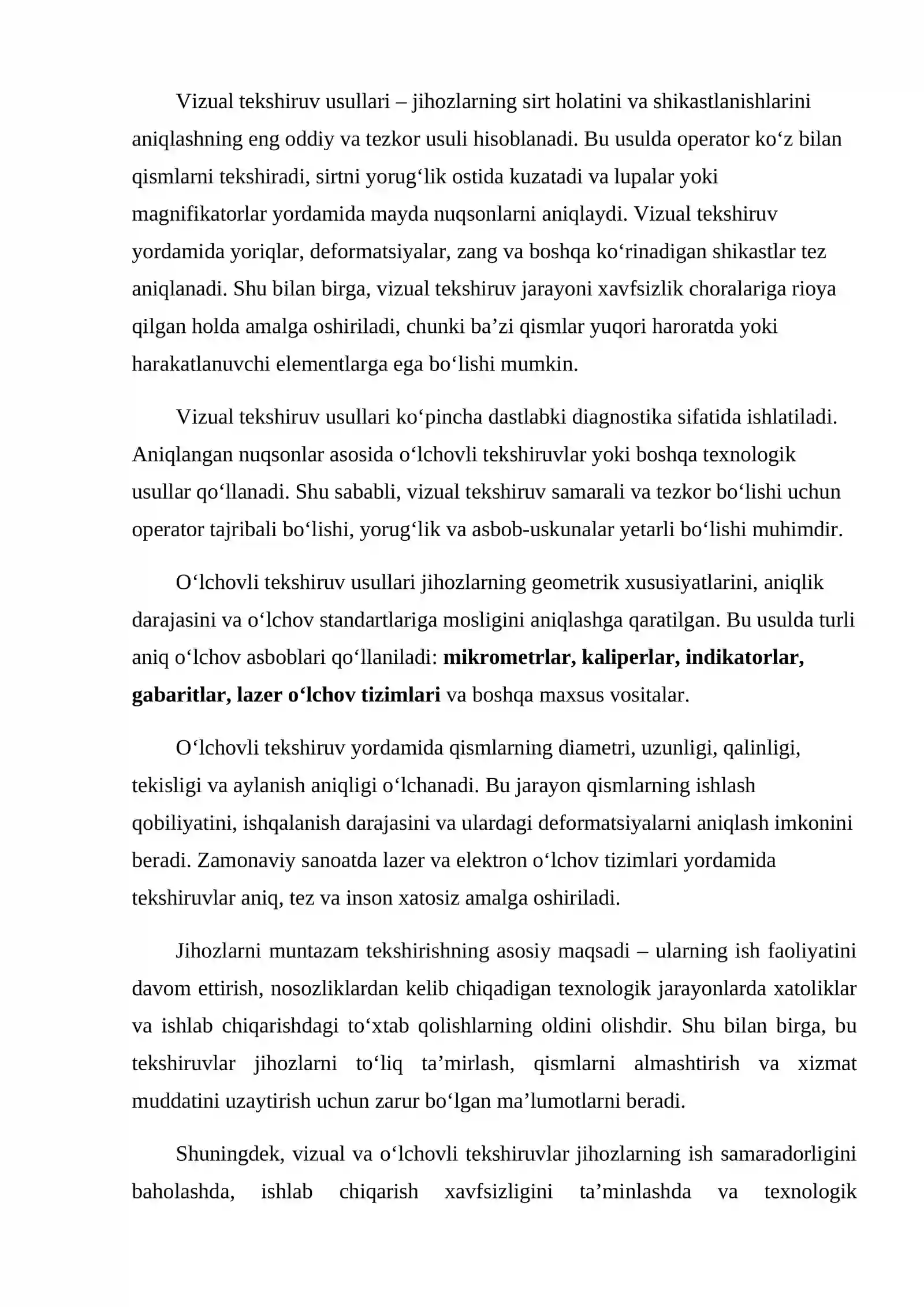 Vizual tekshiruv usullari – jihozlarning sirt holatini va shikastlanishlarini aniqlashning eng oddiy va tezkor usuli hisoblanadi. Bu usulda operator ko'z bilan qismlarni tekshiradi, sirtni yorug'lik ostida kuzatadi va lupalar yoki magnifikatorlar yordamida mayda nuqsonlarni aniqlaydi. Vizual tekshiruv yordamida yoriqlar, deformatsiyalar, zang va boshqa ko'rinadigan shikastlar tez aniqlanadi. Shu bilan birga, vizual tekshiruv jarayoni xavfsizlik choralariga rioya qilgan holda amalga oshiriladi, chunki ba'zi qismlar yuqori haroratda yoki harakatlanuvchi elementlarga ega bo'lishi mumkin.

Vizual tekshiruv usullari ko'pincha dastlabki diagnostika sifatida ishlatiladi. Aniqlangan nuqsonlar asosida o'lchovli tekshiruvlar yoki boshqa texnologik usullar qo'llanadi. Shu sababli, vizual tekshiruv samarali va tezkor bo'lishi uchun operator tajribali bo'lishi, yorug'lik va asbob-uskunalar yetarli bo'lishi muhimdir.

O'lchovli tekshiruv usullari jihozlarning geometrik xususiyatlarini, aniqlik darajasini va o'lchov standartlariga mosligini aniqlashga qaratilgan. Bu usulda turli aniq o'lchov asboblari qo'llaniladi: mikrometrlar, kaliperlar, indikatorlar, gabaritlar, lazer o'lchov tizimlari va boshqa maxsus vositalar.

O'lchovli tekshiruv yordamida qismlarning diametri, uzunligi, qalinligi, tekisligi va aylanish aniqligi o'lchanadi. Bu jarayon qismlarning ishlash qobiliyatini, ishqalanish darajasini va ulardagi deformatsiyalarni aniqlash imkonini beradi. Zamonaviy sanoatda lazer va elektron o'lchov tizimlari yordamida tekshiruvlar aniq, tez va inson xatosiz amalga oshiriladi.

Jihozlarni muntazam tekshirishning asosiy maqsadi – ularning ish faoliyatini davom ettirish, nosozliklardan kelib chiqadigan texnologik jarayonlarda xatoliklar va ishlab chiqarishdagi to'xtab qolishlarning oldini olishdir. Shu bilan birga, bu tekshiruvlar jihozlarni to'liq ta'mirlash, qismlarni almashtirish va xizmat muddatini uzaytirish uchun zarur bo'lgan ma'lumotlarni beradi.

Shuningdek, vizual va o'lchovli tekshiruvlar jihozlarning ish samaradorligini baholashda, ishlab chiqarish xavfsizligini ta'minlashda va texnologik